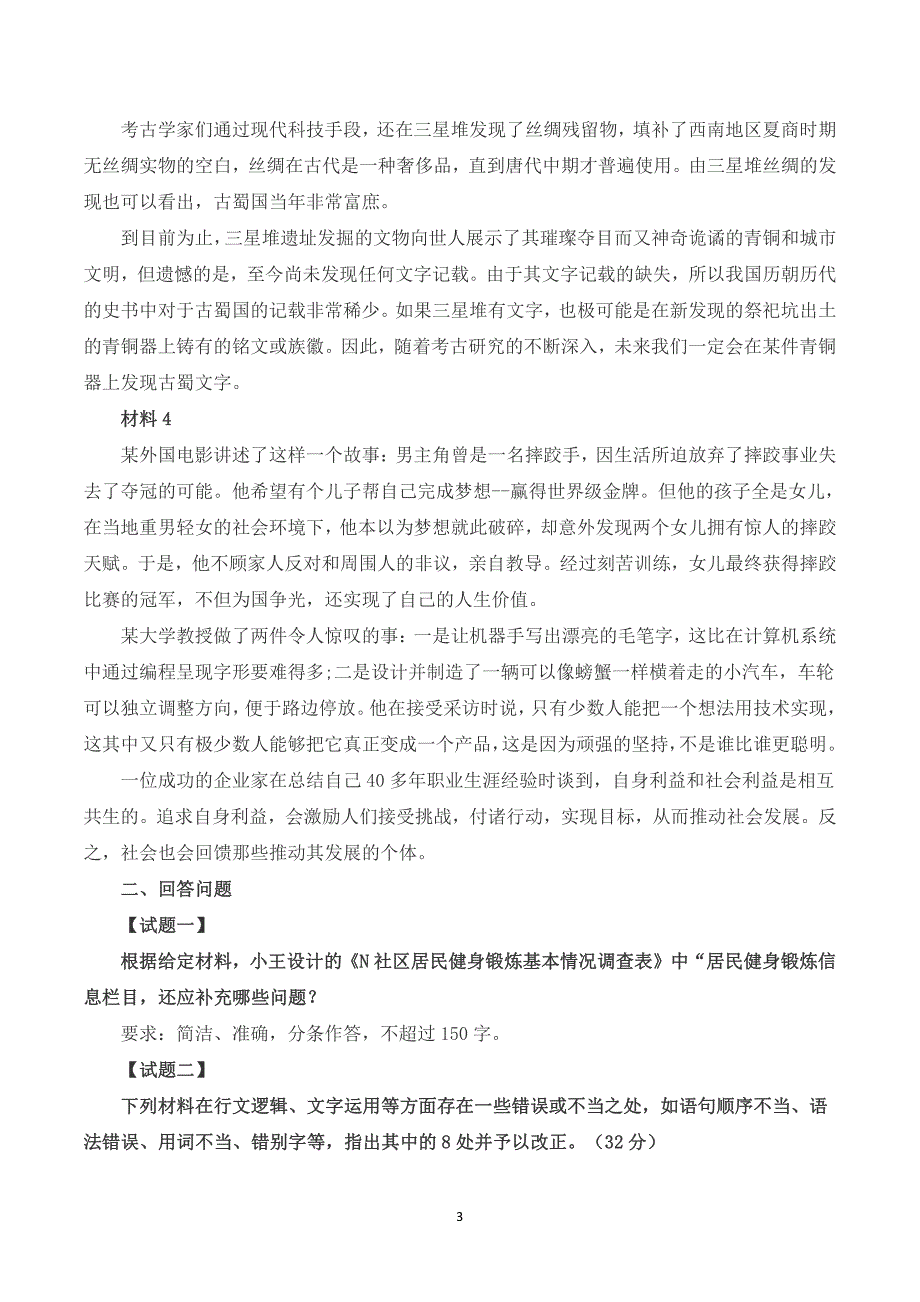 考古学家们通过现代科技手段，还在三星堆发现了丝绸残留物，填补了西南地区夏商时期无丝绸实物的空白，丝绸在古代是一种奢侈品，直到唐代中期才普遍使用。由三星堆丝绸的发现也可以看出，古蜀国当年非常富庶。

到目前为止，三星堆遗址发掘的文物向世人展示了其璀璨夺目而又神奇诡谲的青铜和城市文明，但遗憾的是，至今尚未发现任何文字记载。由于其文字记载的缺失，所以我国历朝历代的史书中对于古蜀国的记载非常稀少。如果三星堆有文字，也极可能是在新发现的祭祀坑出土的青铜器上铸有的铭文或族徽。因此，随着考古研究的不断深入，未来我们一定会在某件青铜器上发现古蜀文字。

材料 4

某外国电影讲述了这样一个故事：男主角曾是一名摔跤手，因生活所迫放弃了摔跤事业失去了夺冠的可能。他希望有个儿子帮自己完成梦想--赢得世界级金牌。但他的孩子全是女儿，在当地重男轻女的社会环境下，他本以为梦想就此破碎，却意外发现两个女儿拥有惊人的摔跤天赋。于是，他不顾家人反对和周围人的非议，亲自教导。经过刻苦训练，女儿最终获得摔跤比赛的冠军，不但为国争光，还实现了自己的人生价值。

某大学教授做了两件令人惊叹的事：一是让机器手写出漂亮的毛笔字，这比在计算机系统中通过编程呈现字形要难得多;二是设计并制造了一辆可以像螃蟹一样横着走的小汽车，车轮可以独立调整方向，便于路边停放。他在接受采访时说，只有少数人能把一个想法用技术实现，这其中又只有极少数人能够把它真正变成一个产品，这是因为顽强的坚持，不是谁比谁更聪明。

一位成功的企业家在总结自己 40 多年职业生涯经验时谈到，自身利益和社会利益是相互共生的。追求自身利益，会激励人们接受挑战，付诸行动，实现目标，从而推动社会发展。反之，社会也会回馈那些推动其发展的个体。

二、回答问题

【试题一】

根据给定材料，小王设计的《N 社区居民健身锻炼基本情况调查表》中“居民健身锻炼信息栏目，还应补充哪些问题？

要求：简洁、准确，分条作答，不超过 150 字。

【试题二】

下列材料在行文逻辑、文字运用等方面存在一些错误或不当之处，如语句顺序不当、语法错误、用词不当、错别字等，指出其中的 8 处并予以改正。（32 分）

3